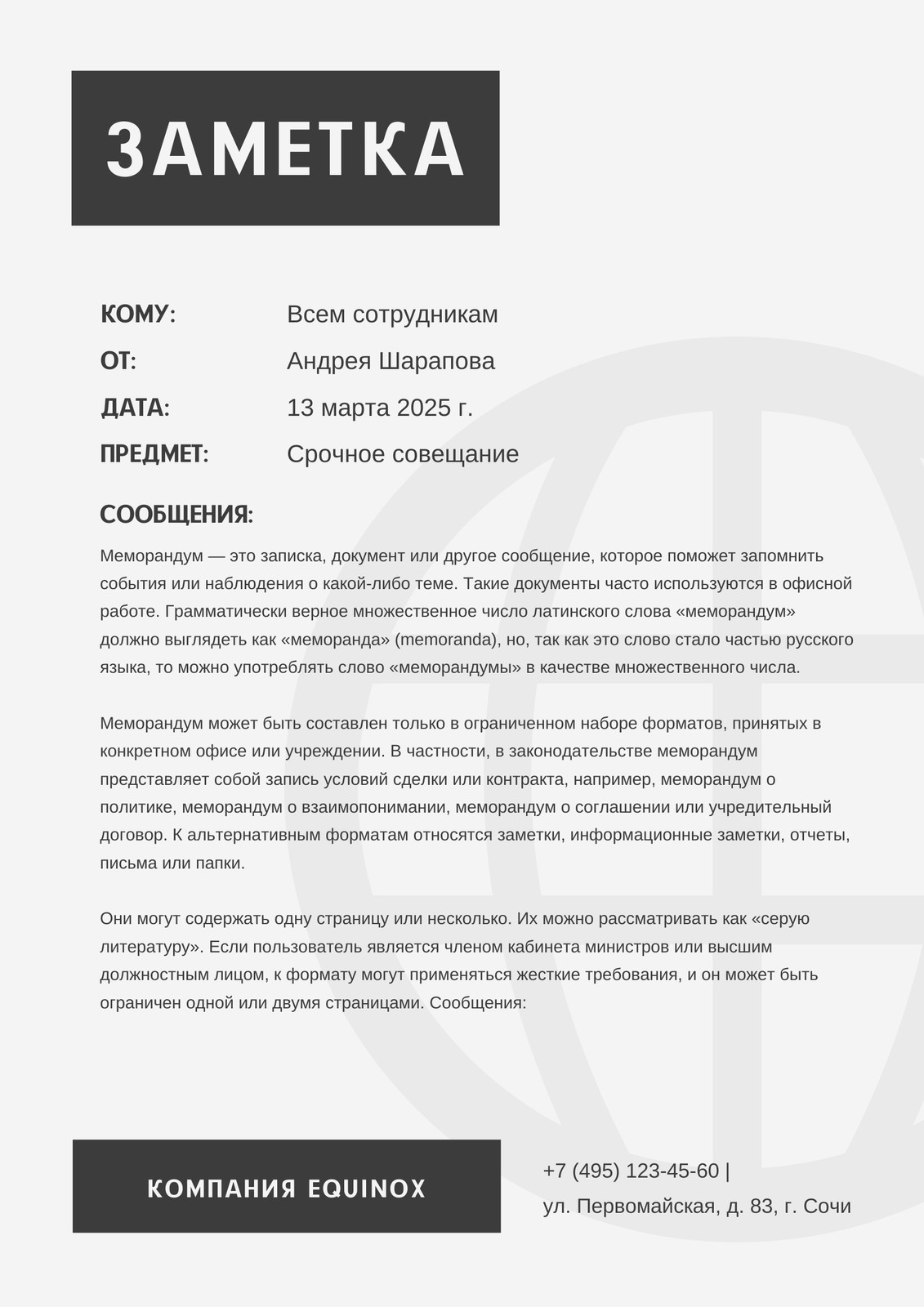 ЗАМЕТКА

КОМУ: Всем сотрудникам
ОТ: Андрея Шарапова
ДАТА: 13 марта 2025 г.
ПРЕДМЕТ: Срочное совещание

СООБЩЕНИЯ:

Меморандум — это записка, документ или другое сообщение, которое поможет запомнить события или наблюдения о какой-либо теме. Такие документы часто используются в офисной работе. Грамматически верное множественное число латинского слова «меморандум» должно выглядеть как «меморанда» (memoranda), но, так как это слово стало частью русского языка, то можно употреблять слово «меморандумы» в качестве множественного числа.

Меморандум может быть составлен только в ограниченном наборе форматов, принятых в конкретном офисе или учреждении. В частности, в законодательстве меморандум представляет собой запись условий сделки или контракта, например, меморандум о политике, меморандум о взаимопонимании, меморандум о соглашении или учредительный договор. К альтернативным форматам относятся заметки, информационные заметки, отчеты, письма или папки.

Они могут содержать одну страницу или несколько. Их можно рассматривать как «серую литературу». Если пользователь является членом кабинета министров или высшим должностным лицом, к формату могут применяться жесткие требования, и он может быть ограничен одной или двумя страницами. Сообщения:

КОМПАНИЯ EQUINOX

+7 (495) 123-45-60 |
ул. Первомайская, д. 83, г. Сочи